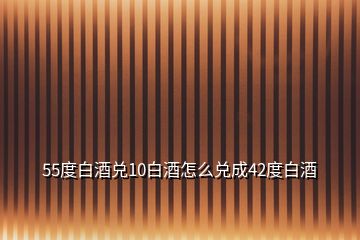 55度白酒兑10白酒怎么兑成42度白酒